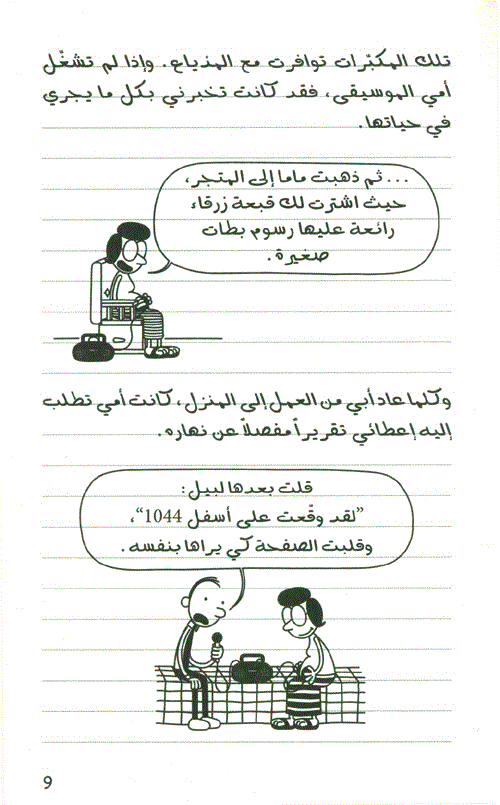 تلك المكبّرات توافرت مع المذياع. وإذا لم تشغّل أمي الموسيقى، فقد كانت تخبرني بكل ما يجري في حياتها.

... ثم ذهبت ماما إلى المتجر، حيث اشترت لك قبعة زرقاء رائعة عليها رسوم بطات صغيرة.

وكلما عاد أبي من العمل إلى المنزل، كانت أمي تطلب إليه إعطائي تقريراً مفصلاً عن نهاره.

قلت بعدها لبيل:
"لقد وقعت على أسفل 1044"،
وقلبت الصفحة كي يراها بنفسه.

9